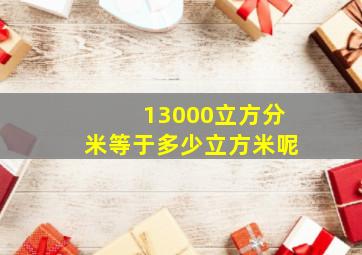 13000立方分米等于多少立方米呢